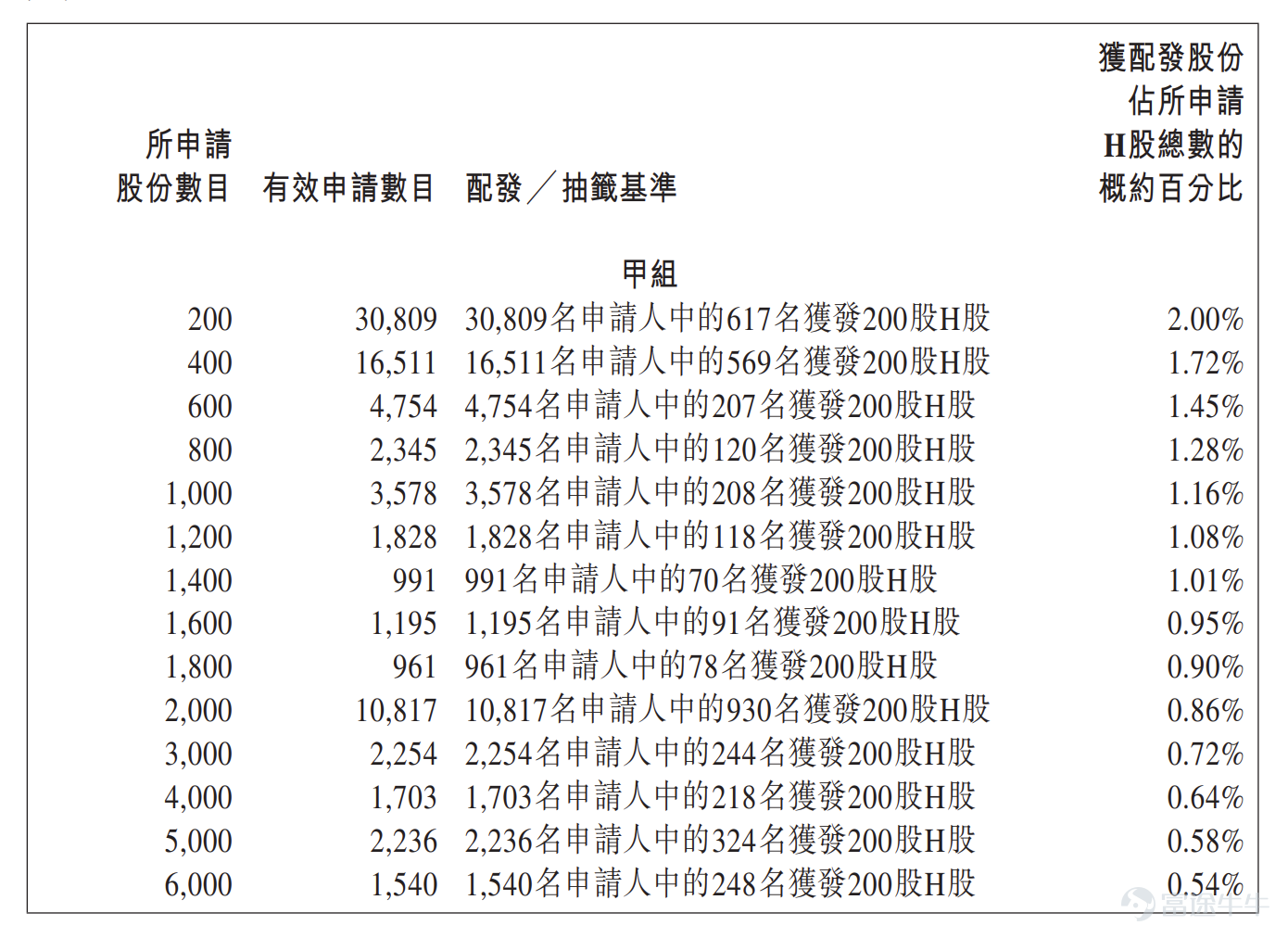 | 所申請股份數目 | 有效申請數目 | 配發／抽籤基準 | 獲配發股份佔所申請H股總數的概約百分比 |
|---|---|---|---|
| | | 甲組 | |
| 200 | 30,809 | 30,809名申請人中的617名獲發200股H股 | 2.00% |
| 400 | 16,511 | 16,511名申請人中的569名獲發200股H股 | 1.72% |
| 600 | 4,754 | 4,754名申請人中的207名獲發200股H股 | 1.45% |
| 800 | 2,345 | 2,345名申請人中的120名獲發200股H股 | 1.28% |
| 1,000 | 3,578 | 3,578名申請人中的208名獲發200股H股 | 1.16% |
| 1,200 | 1,828 | 1,828名申請人中的118名獲發200股H股 | 1.08% |
| 1,400 | 991 | 991名申請人中的70名獲發200股H股 | 1.01% |
| 1,600 | 1,195 | 1,195名申請人中的91名獲發200股H股 | 0.95% |
| 1,800 | 961 | 961名申請人中的78名獲發200股H股 | 0.90% |
| 2,000 | 10,817 | 10,817名申請人中的930名獲發200股H股 | 0.86% |
| 3,000 | 2,254 | 2,254名申請人中的244名獲發200股H股 | 0.72% |
| 4,000 | 1,703 | 1,703名申請人中的218名獲發200股H股 | 0.64% |
| 5,000 | 2,236 | 2,236名申請人中的324名獲發200股H股 | 0.58% |
| 6,000 | 1,540 | 1,540名申請人中的248名獲發200股H股 | 0.54% |

富途牛牛